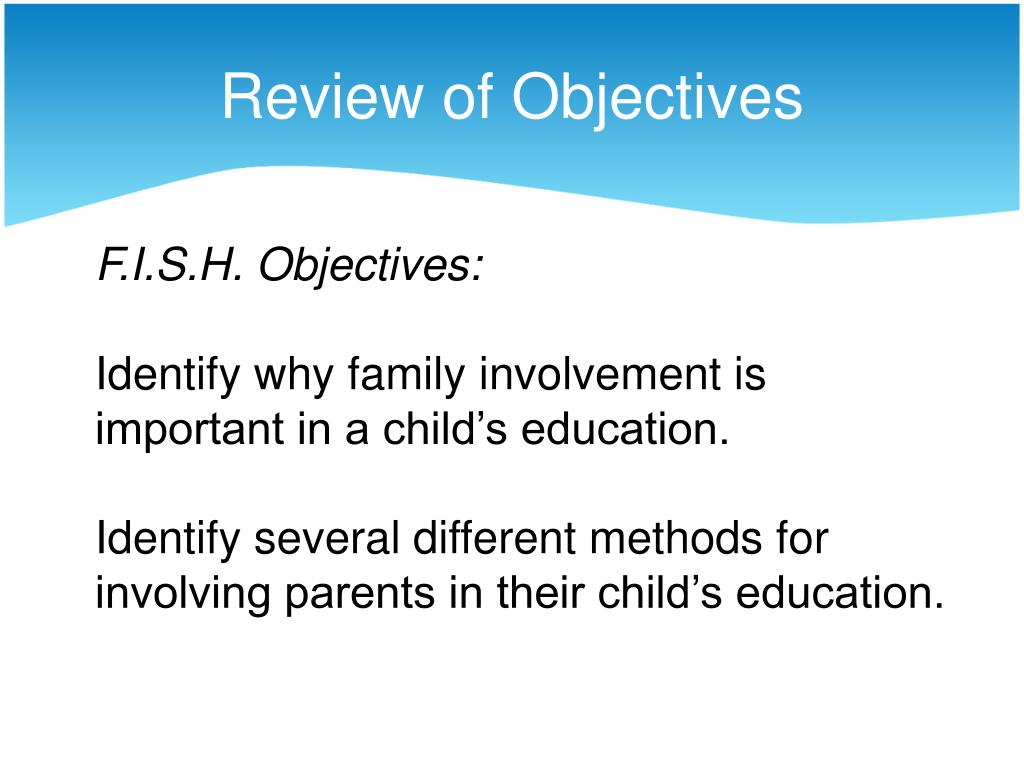 Review of Objectives

F.I.S.H. Objectives:

Identify why family involvement is important in a child’s education.

Identify several different methods for involving parents in their child’s education.